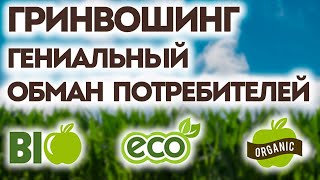 ГРИНВОШИНГ
ГЕНИАЛЬНЫЙ
ОБМАН ПОТРЕБИТЕЛЕЙ

BIO

eco

ORGANIC